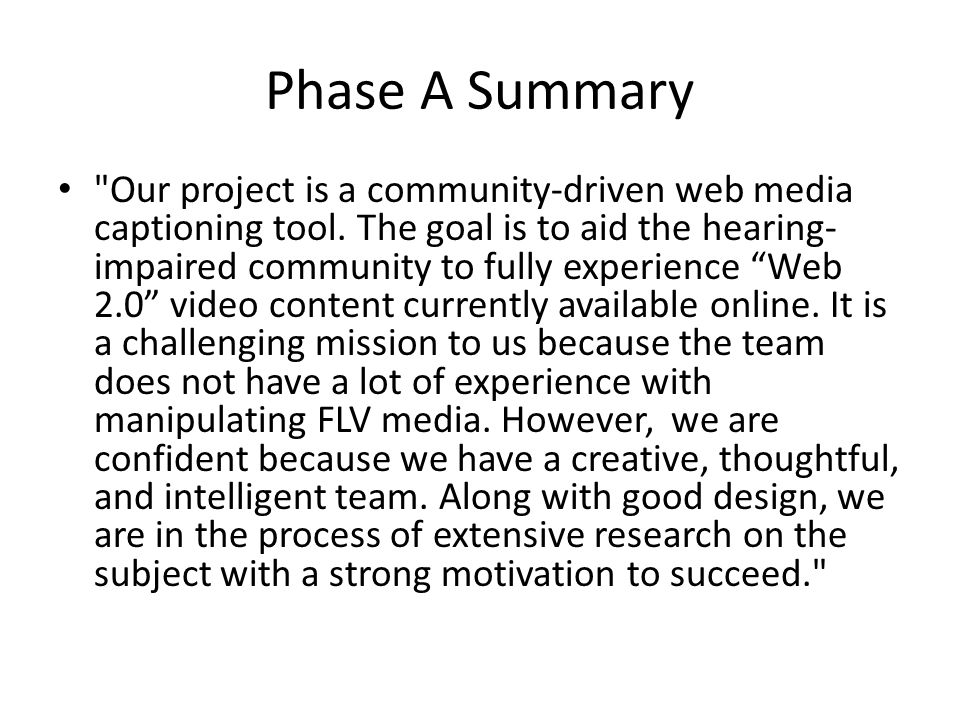 Phase A Summary

• "Our project is a community-driven web media captioning tool. The goal is to aid the hearing-impaired community to fully experience “Web 2.0” video content currently available online. It is a challenging mission to us because the team does not have a lot of experience with manipulating FLV media. However, we are confident because we have a creative, thoughtful, and intelligent team. Along with good design, we are in the process of extensive research on the subject with a strong motivation to succeed."